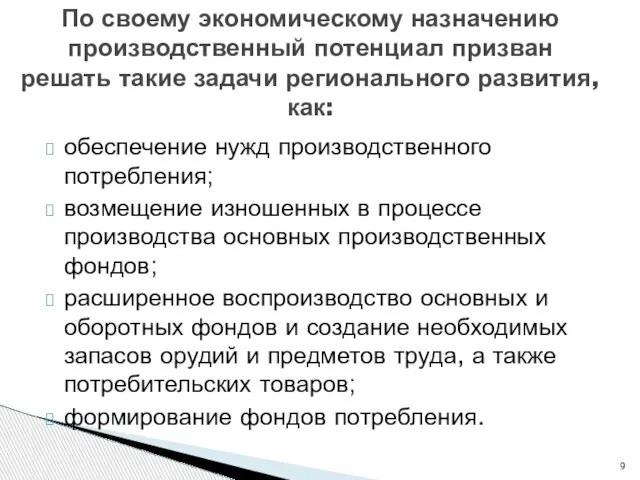 По своему экономическому назначению производственный потенциал призван решать такие задачи регионального развития, как:

обеспечение нужд производственного потребления;

возмещение изношенных в процессе производства основных производственных фондов;

расширенное воспроизводство основных и оборотных фондов и создание необходимых запасов орудий и предметов труда, а также потребительских товаров;

формирование фондов потребления.

9